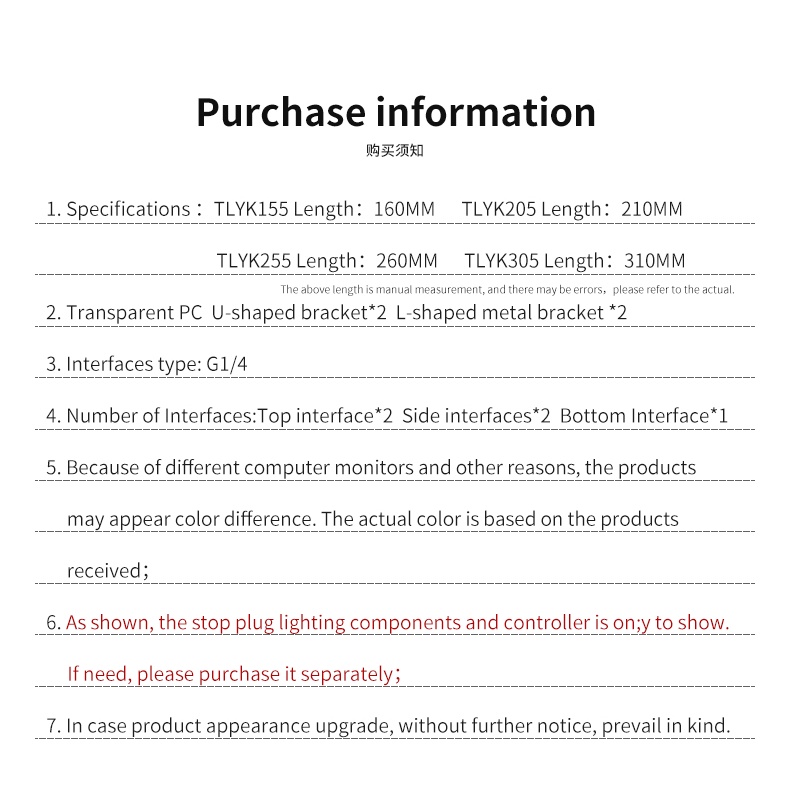 Purchase information
购买须知

1. Specifications： TLYK155 Length：160MM TLYK205 Length：210MM

TLYK255 Length：260MM TLYK305 Length：310MM

The above length is manual measurement, and there may be errors，please refer to the actual.

2. Transparent PC U-shaped bracket*2 L-shaped metal bracket *2

3. Interfaces type: G1/4

4. Number of Interfaces:Top interface*2 Side interfaces*2 Bottom Interface*1

5. Because of different computer monitors and other reasons, the products may appear color difference. The actual color is based on the products received；

6. As shown, the stop plug lighting components and controller is on;y to show. If need, please purchase it separately；

7. In case product appearance upgrade, without further notice, prevail in kind.